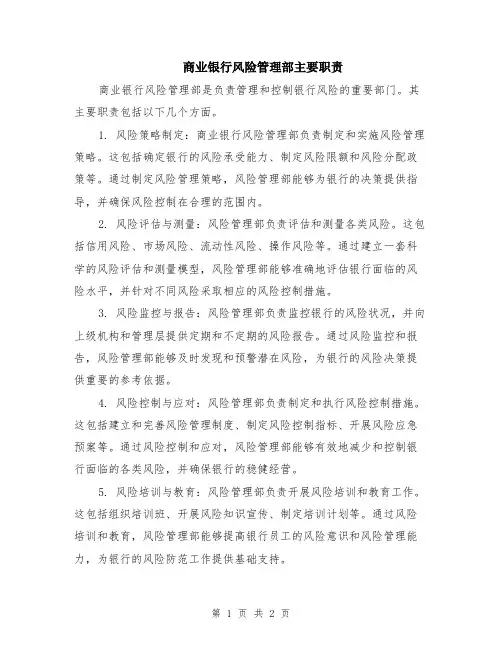 商业银行风险管理部主要职责

商业银行风险管理部是负责管理和控制银行风险的重要部门。其主要职责包括以下几个方面。

1. 风险策略制定：商业银行风险管理部负责制定和实施风险管理策略。这包括确定银行的风险承受能力、制定风险限额和风险分配政策等。通过制定风险管理策略，风险管理部能够为银行的决策提供指导，并确保风险控制在合理的范围内。

2. 风险评估与测量：风险管理部负责评估和测量各类风险。这包括信用风险、市场风险、流动性风险、操作风险等。通过建立一套科学的风险评估和测量模型，风险管理部能够准确地评估银行面临的风险水平，并针对不同风险采取相应的风险控制措施。

3. 风险监控与报告：风险管理部负责监控银行的风险状况，并向上级机构和管理层提供定期和不定期的风险报告。通过风险监控和报告，风险管理部能够及时发现和预警潜在风险，为银行的风险决策提供重要的参考依据。

4. 风险控制与应对：风险管理部负责制定和执行风险控制措施。这包括建立和完善风险管理制度、制定风险控制指标、开展风险应急预案等。通过风险控制和应对，风险管理部能够有效地减少和控制银行面临的各类风险，并确保银行的稳健经营。

5. 风险培训与教育：风险管理部负责开展风险培训和教育工作。这包括组织培训班、开展风险知识宣传、制定培训计划等。通过风险培训和教育，风险管理部能够提高银行员工的风险意识和风险管理能力，为银行的风险防范工作提供基础支持。

第 1 页 共 2 页